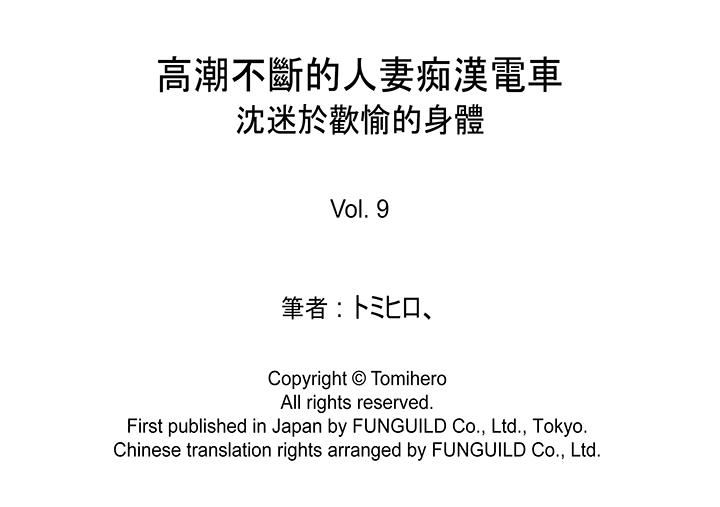 高潮不斷的人妻痴漢電車
沈迷於歡愉的身體

Vol. 9

筆者：トミヒロ、

Copyright © Tomihero
All rights reserved.
First published in Japan by FUNGUILD Co., Ltd., Tokyo.
Chinese translation rights arranged by FUNGUILD Co., Ltd.